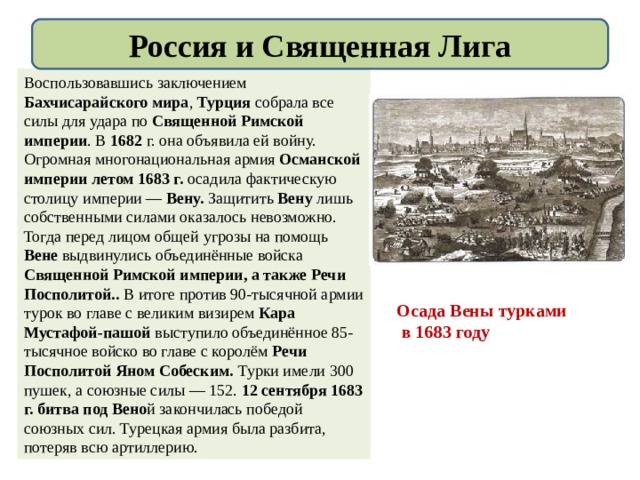 Россия и Священная Лига

Воспользовавшись заключением Бахчисарайского мира, Турция собрала все силы для удара по Священной Римской империи. В 1682 г. она объявила ей войну. Огромная многонациональная армия Османской империи летом 1683 г. осадила фактическую столицу империи — Вену. Защитить Вену лишь собственными силами оказалось невозможно. Тогда перед лицом общей угрозы на помощь Вене выдвинулись объединённые войска Священной Римской империи, а также Речи Посполитой.. В итоге против 90-тысячной армии турок во главе с великим визирем Кара Мустафой-пашой выступило объединённое 85-тысячное войско во главе с королём Речи Посполитой Яном Собеским. Турки имели 300 пушек, а союзные силы — 152. 12 сентября 1683 г. битва под Веной закончилась победой союзных сил. Турецкая армия была разбита, потеряв всю артиллерию.

Осада Вены турками в 1683 году